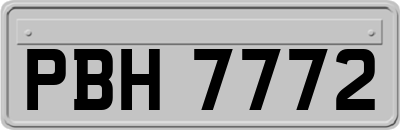 PBH 7772